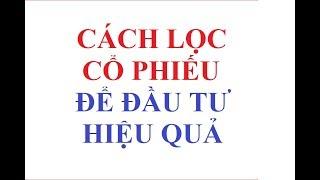 CÁCH LỌC CỔ PHIẾU ĐỂ ĐẦU TƯ HIỆU QUẢ